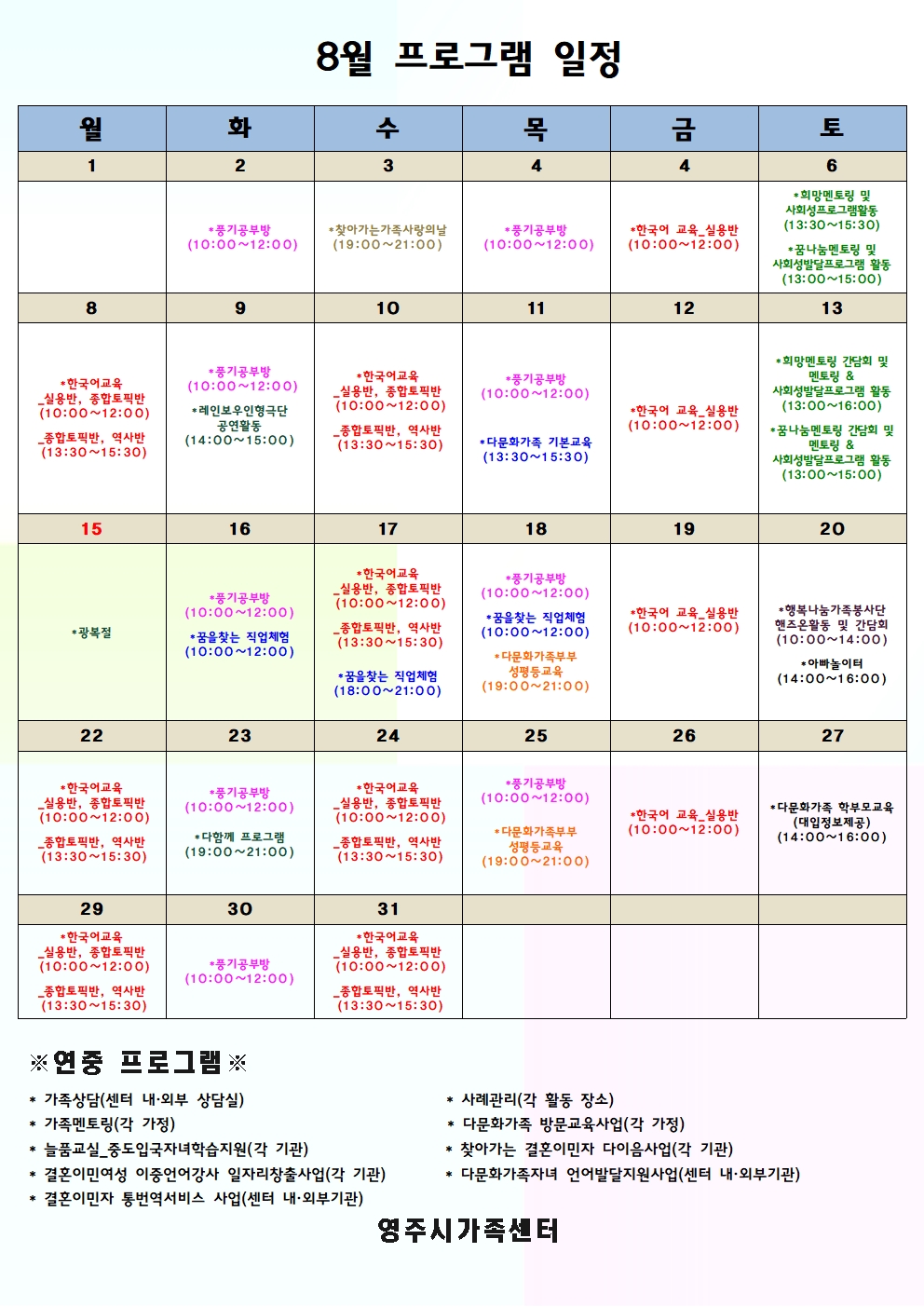 8월 프로그램 일정

| 월 | 화 | 수 | 목 | 금 | 토 |
|---|---|---|---|---|---|
| 1 | 2 | 3 | 4 | 4 | 6 |
|  | *풍기공부방 (10:00~12:00) | *찾아가는가족사랑의날 (19:00~21:00) | *풍기공부방 (10:00~12:00) | *한국어 교육_실용반 (10:00~12:00) | *희망멘토링 및 사회성프로그램활동 (13:30~15:30) *꿈나눔멘토링 및 사회성발달프로그램 활동 (13:00~15:00) |
| 8 | 9 | 10 | 11 | 12 | 13 |
| *한국어교육 _실용반, 종합토픽반 (10:00~12:00) _종합토픽반, 역사반 (13:30~15:30) | *풍기공부방 (10:00~12:00) *레인보우인형극단 공연활동 (14:00~15:00) | *한국어교육 _실용반, 종합토픽반 (10:00~12:00) _종합토픽반, 역사반 (13:30~15:30) | *풍기공부방 (10:00~12:00) *다문화가족 기본교육 (13:30~15:30) | *한국어 교육_실용반 (10:00~12:00) | *희망멘토링 간담회 및 멘토링 & 사회성발달프로그램 활동 (13:00~16:00) *꿈나눔멘토링 간담회 및 멘토링 & 사회성발달프로그램 활동 (13:00~15:00) |
| 15 | 16 | 17 | 18 | 19 | 20 |
| *광복절 | *풍기공부방 (10:00~12:00) *꿈을찾는 직업체험 (10:00~12:00) | *한국어교육 _실용반, 종합토픽반 (10:00~12:00) _종합토픽반, 역사반 (13:30~15:30) *꿈을찾는 직업체험 (18:00~21:00) | *풍기공부방 (10:00~12:00) *꿈을찾는 직업체험 (10:00~12:00) *다문화가족부부 성평등교육 (19:00~21:00) | *한국어 교육_실용반 (10:00~12:00) | *행복나눔가족봉사단 핸즈온활동 및 간담회 (10:00~14:00) *아빠놀이터 (14:00~16:00) |
| 22 | 23 | 24 | 25 | 26 | 27 |
| *한국어교육 _실용반, 종합토픽반 (10:00~12:00) _종합토픽반, 역사반 (13:30~15:30) | *풍기공부방 (10:00~12:00) *다함께 프로그램 (19:00~21:00) | *한국어교육 _실용반, 종합토픽반 (10:00~12:00) _종합토픽반, 역사반 (13:30~15:30) | *풍기공부방 (10:00~12:00) *다문화가족부부 성평등교육 (19:00~21:00) | *한국어 교육_실용반 (10:00~12:00) | *다문화가족 학부모교육 (대입정보제공) (14:00~16:00) |
| 29 | 30 | 31 |  |  |  |
| *한국어교육 _실용반, 종합토픽반 (10:00~12:00) _종합토픽반, 역사반 (13:30~15:30) | *풍기공부방 (10:00~12:00) | *한국어교육 _실용반, 종합토픽반 (10:00~12:00) _종합토픽반, 역사반 (13:30~15:30) |  |  |  |

※연중 프로그램※

* 가족상담(센터 내·외부 상담실)
* 가족멘토링(각 가정)
* 늘품교실_중도입국자녀학습지원(각 기관)
* 결혼이민여성 이중언어강사 일자리창출사업(각 기관)
* 결혼이민자 통번역서비스 사업(센터 내·외부기관)

* 사례관리(각 활동 장소)
* 다문화가족 방문교육사업(각 가정)
* 찾아가는 결혼이민자 다이음사업(각 기관)
* 다문화가족자녀 언어발달지원사업(센터 내·외부기관)

영주시가족센터